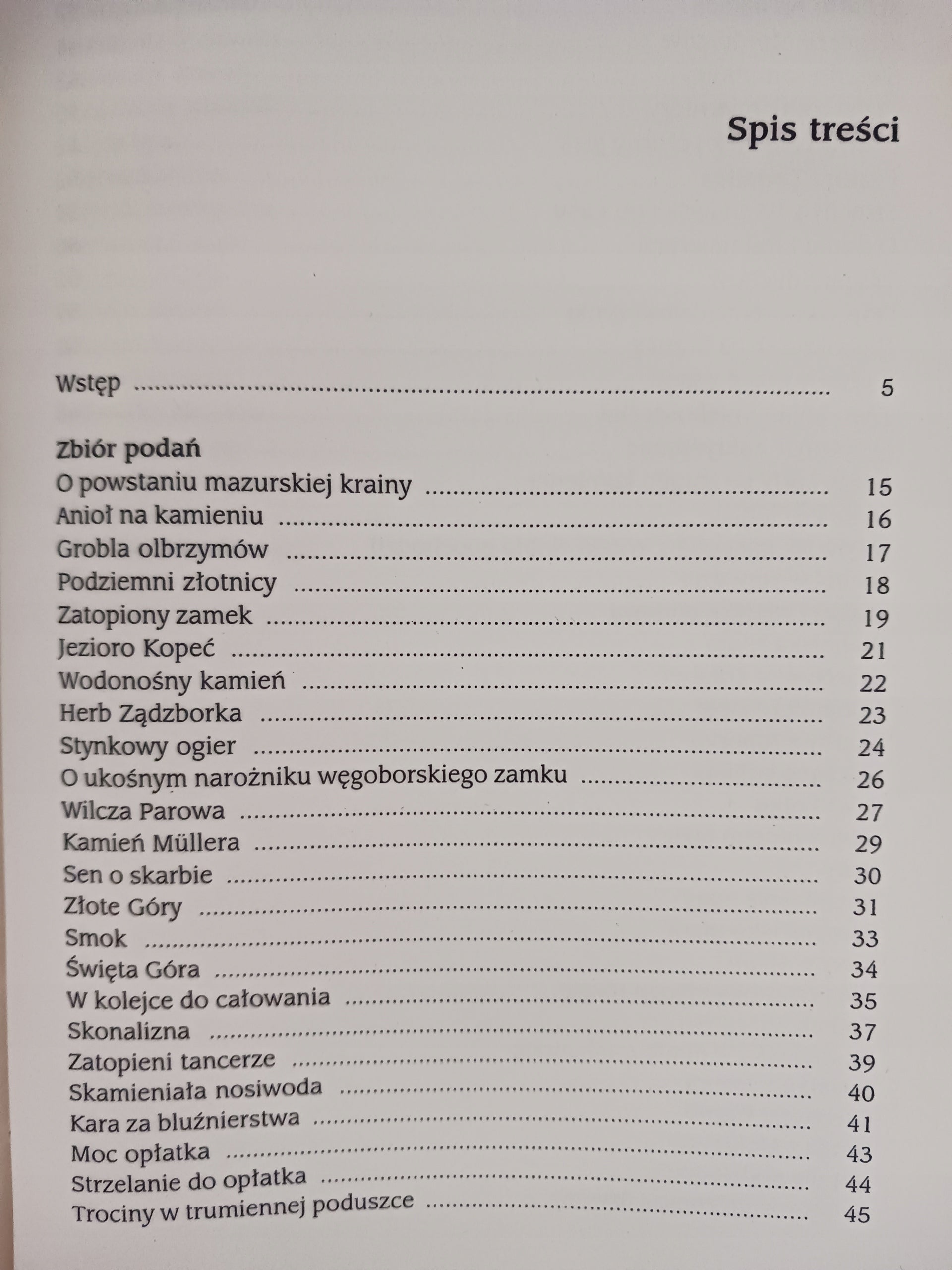 Spis treści

Wstęp 5

Zbiór podań
O powstaniu mazurskiej krainy 15
Anioł na kamieniu 16
Grobla olbrzymów 17
Podziemni złotnicy 18
Zatopiony zamek 19
Jezioro Kopeć 21
Wodonośny kamień 22
Herb Ządzborka 23
Stynkowy ogier 24
O ukośnym narożniku węgoborskiego zamku 26
Wilcza Parowa 27
Kamień Müllera 29
Sen o skarbie 30
Złote Góry 31
Smok 33
Święta Góra 34
W kolejce do całowania 35
Skonalizna 37
Zatopieni tancerze 39
Skamieniała nosiwoda 40
Kara za bluźnierstwa 41
Moc opłatka 43
Strzelanie do opłatka 44
Trociny w trumiennej poduszce 45